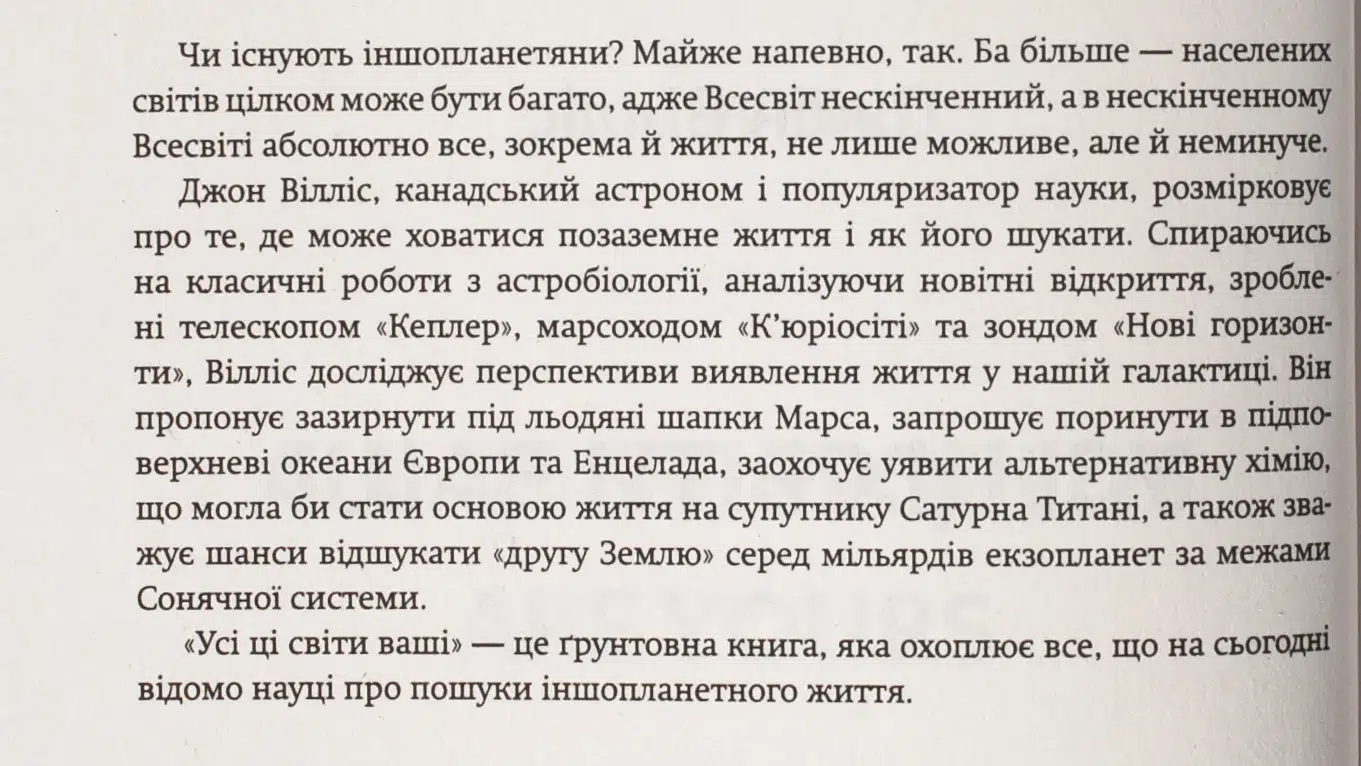 Чи існують іншопланетяни? Майже напевно, так. Ба більше — населених світів цілком може бути багато, адже Всесвіт нескінченний, а в нескінченному Всесвіті абсолютно все, зокрема й життя, не лише можливе, але й неминуче.

Джон Вілліс, канадський астроном і популяризатор науки, розмірковує про те, де може ховатися позаземне життя і як його шукати. Спираючись на класичні роботи з астробіології, аналізуючи новітні відкриття, зроблені телескопом «Кеплер», марсоходом «К'юріосіті» та зондом «Нові горизонти», Вілліс досліджує перспективи виявлення життя у нашій галактиці. Він пропонує зазирнути під льодяні шапки Марса, запрошує поринути в підповерхневі океани Європи та Енцелада, заохочує уявити альтернативну хімію, що могла би стати основою життя на супутнику Сатурна Титані, а також зважує шанси відшукати «другу Землю» серед мільярдів екзопланет за межами Сонячної системи.

«Усі ці світи ваші» — це ґрунтовна книга, яка охоплює все, що на сьогодні відомо науці про пошуки іншопланетного життя.